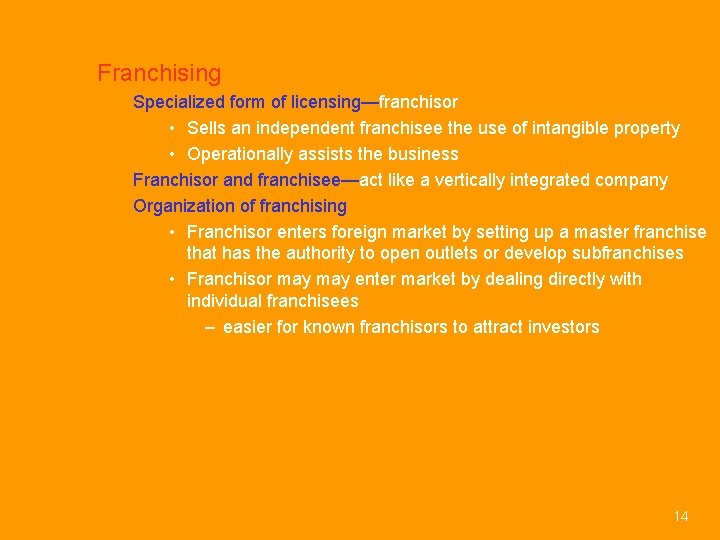 Franchising

Specialized form of licensing—franchisor

• Sells an independent franchisee the use of intangible property

• Operationally assists the business

Franchisor and franchisee—act like a vertically integrated company

Organization of franchising

• Franchisor enters foreign market by setting up a master franchise that has the authority to open outlets or develop subfranchises

• Franchisor may may enter market by dealing directly with individual franchisees

– easier for known franchisors to attract investors

14